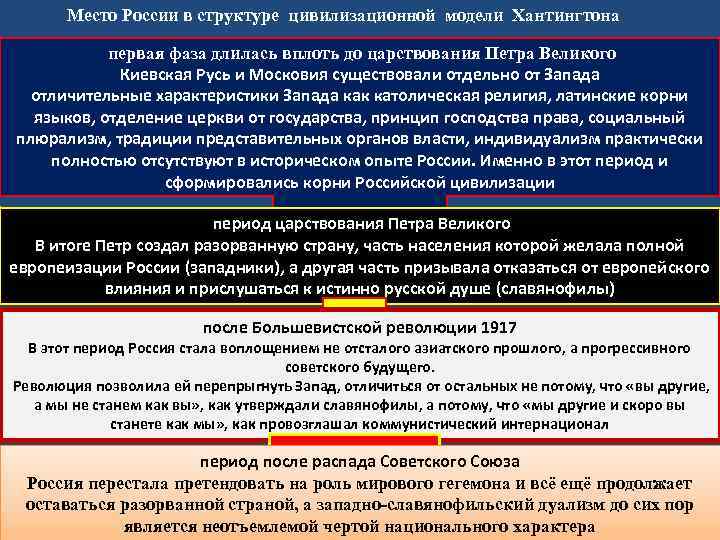 Место России в структуре цивилизационной модели Хантингтона

первая фаза длилась вплоть до царствования Петра Великого
Киевская Русь и Московия существовали отдельно от Запада
отличительные характеристики Запада как католическая религия, латинские корни языков, отделение церкви от государства, принцип господства права, социальный плюрализм, традиции представительных органов власти, индивидуализм практически полностью отсутствуют в историческом опыте России. Именно в этот период и сформировались корни Российской цивилизации

период царствования Петра Великого
В итоге Петр создал разорванную страну, часть населения которой желала полной европеизации России (западники), а другая часть призывала отказаться от европейского влияния и прислушаться к истинно русской душе (славянофилы)

после Большевистской революции 1917
В этот период Россия стала воплощением не отсталого азиатского прошлого, а прогрессивного советского будущего.
Революция позволила ей перепрыгнуть Запад, отличиться от остальных не потому, что «вы другие, а мы не станем как вы», как утверждали славянофилы, а потому, что «мы другие и скоро вы станете как мы», как провозглашал коммунистический интернационал

период после распада Советского Союза
Россия перестала претендовать на роль мирового гегемона и всё ещё продолжает оставаться разорванной страной, а западно-славянофильский дуализм до сих пор является неотъемлемой чертой национального характера